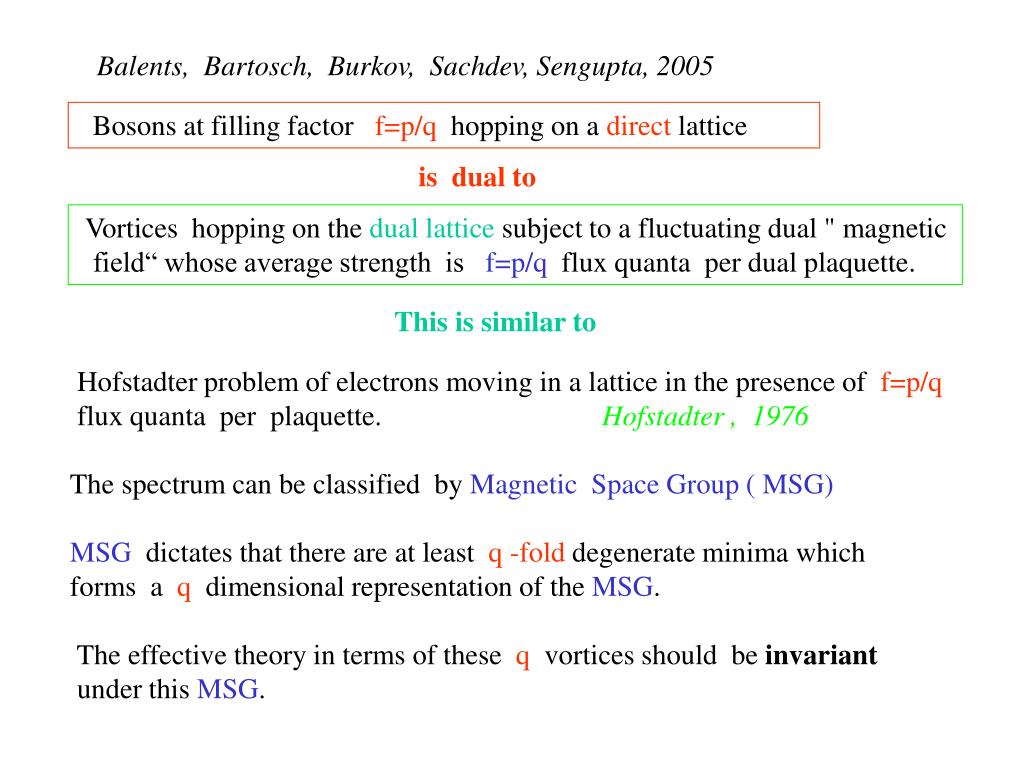 Balents, Bartosch, Burkov, Sachdev, Sengupta, 2005

Bosons at filling factor f=p/q hopping on a direct lattice

is dual to

Vortices hopping on the dual lattice subject to a fluctuating dual " magnetic field“ whose average strength is f=p/q flux quanta per dual plaquette.

This is similar to

Hofstadter problem of electrons moving in a lattice in the presence of f=p/q flux quanta per plaquette. Hofstadter , 1976

The spectrum can be classified by Magnetic Space Group ( MSG)

MSG dictates that there are at least q -fold degenerate minima which forms a q dimensional representation of the MSG.

The effective theory in terms of these q vortices should be invariant under this MSG.